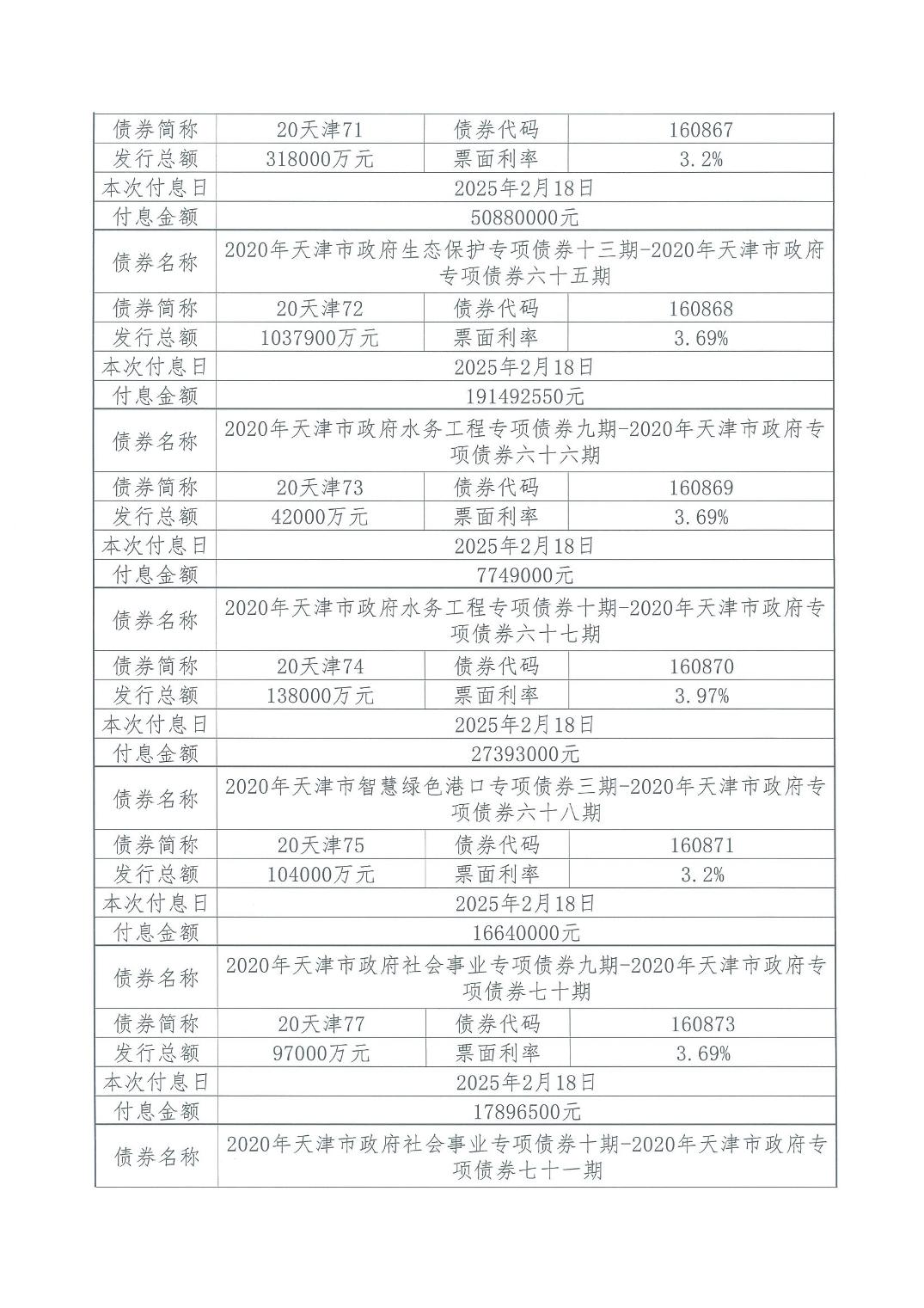 | 债券简称 | 20天津71 | 债券代码 | 160867 |
|---|---|---|---|
| 发行总额 | 318000万元 | 票面利率 | 3.2% |
| 本次付息日 | 2025年2月18日 | | |
| 付息金额 | 50880000元 | | |
| 债券名称 | 2020年天津市政府生态保护专项债券十三期-2020年天津市政府专项债券六十五期 | | |
| 债券简称 | 20天津72 | 债券代码 | 160868 |
| 发行总额 | 1037900万元 | 票面利率 | 3.69% |
| 本次付息日 | 2025年2月18日 | | |
| 付息金额 | 191492550元 | | |
| 债券名称 | 2020年天津市政府水务工程专项债券九期-2020年天津市政府专项债券六十六期 | | |
| 债券简称 | 20天津73 | 债券代码 | 160869 |
| 发行总额 | 42000万元 | 票面利率 | 3.69% |
| 本次付息日 | 2025年2月18日 | | |
| 付息金额 | 7749000元 | | |
| 债券名称 | 2020年天津市政府水务工程专项债券十期-2020年天津市政府专项债券六十七期 | | |
| 债券简称 | 20天津74 | 债券代码 | 160870 |
| 发行总额 | 138000万元 | 票面利率 | 3.97% |
| 本次付息日 | 2025年2月18日 | | |
| 付息金额 | 27393000元 | | |
| 债券名称 | 2020年天津市智慧绿色港口专项债券三期-2020年天津市政府专项债券六十八期 | | |
| 债券简称 | 20天津75 | 债券代码 | 160871 |
| 发行总额 | 104000万元 | 票面利率 | 3.2% |
| 本次付息日 | 2025年2月18日 | | |
| 付息金额 | 16640000元 | | |
| 债券名称 | 2020年天津市政府社会事业专项债券九期-2020年天津市政府专项债券七十期 | | |
| 债券简称 | 20天津77 | 债券代码 | 160873 |
| 发行总额 | 97000万元 | 票面利率 | 3.69% |
| 本次付息日 | 2025年2月18日 | | |
| 付息金额 | 17896500元 | | |
| 债券名称 | 2020年天津市政府社会事业专项债券十期-2020年天津市政府专项债券七十一期 | | |